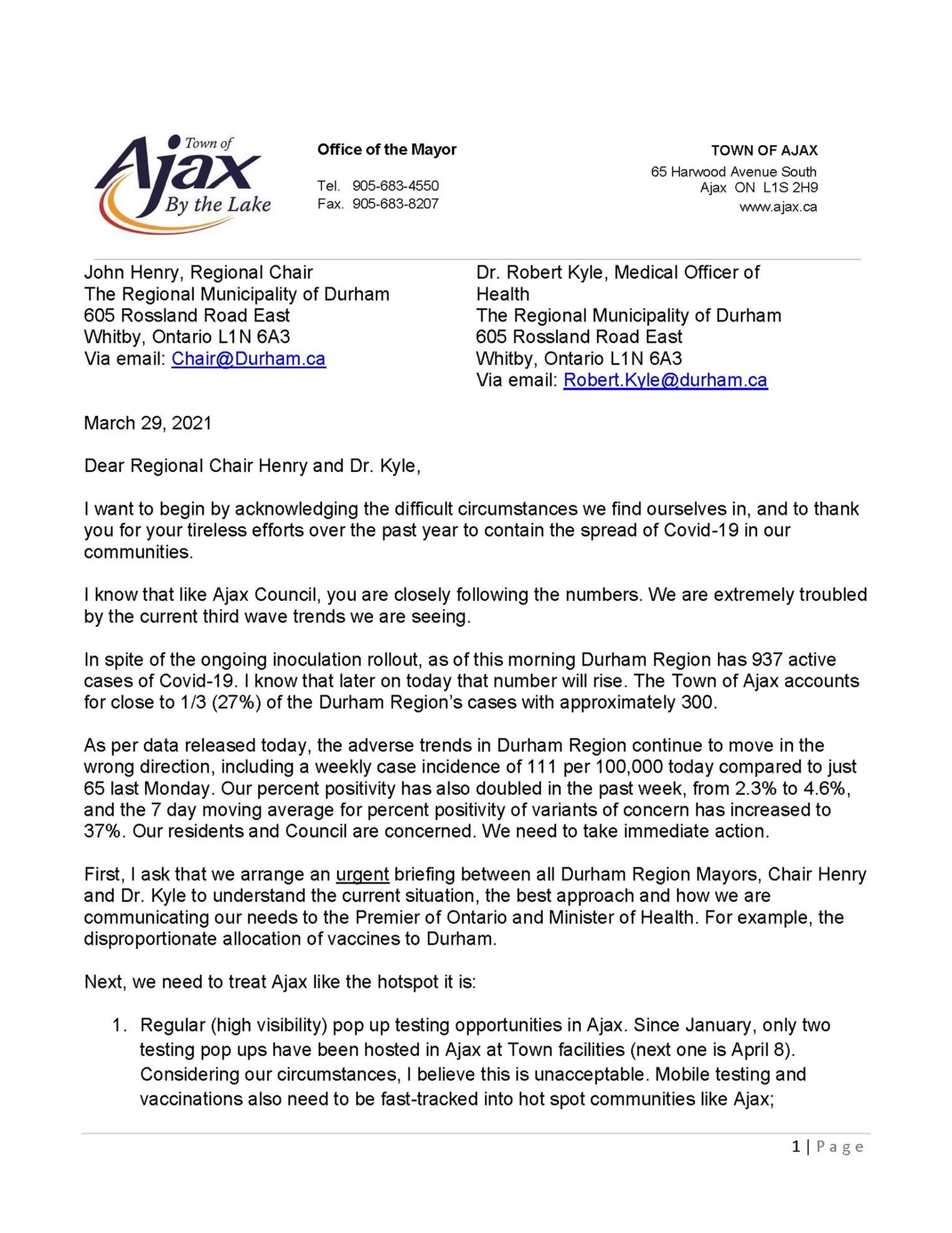 Town of
Ajax
By the Lake

Office of the Mayor

Tel. 905-683-4550
Fax. 905-683-8207

TOWN OF AJAX
65 Harwood Avenue South
Ajax ON L1S 2H9
www.ajax.ca

John Henry, Regional Chair
The Regional Municipality of Durham
605 Rossland Road East
Whitby, Ontario L1N 6A3
Via email: Chair@Durham.ca

Dr. Robert Kyle, Medical Officer of Health
The Regional Municipality of Durham
605 Rossland Road East
Whitby, Ontario L1N 6A3
Via email: Robert.Kyle@durham.ca

March 29, 2021

Dear Regional Chair Henry and Dr. Kyle,

I want to begin by acknowledging the difficult circumstances we find ourselves in, and to thank you for your tireless efforts over the past year to contain the spread of Covid-19 in our communities.

I know that like Ajax Council, you are closely following the numbers. We are extremely troubled by the current third wave trends we are seeing.

In spite of the ongoing inoculation rollout, as of this morning Durham Region has 937 active cases of Covid-19. I know that later on today that number will rise. The Town of Ajax accounts for close to 1/3 (27%) of the Durham Region's cases with approximately 300.

As per data released today, the adverse trends in Durham Region continue to move in the wrong direction, including a weekly case incidence of 111 per 100,000 today compared to just 65 last Monday. Our percent positivity has also doubled in the past week, from 2.3% to 4.6%, and the 7 day moving average for percent positivity of variants of concern has increased to 37%. Our residents and Council are concerned. We need to take immediate action.

First, I ask that we arrange an urgent briefing between all Durham Region Mayors, Chair Henry and Dr. Kyle to understand the current situation, the best approach and how we are communicating our needs to the Premier of Ontario and Minister of Health. For example, the disproportionate allocation of vaccines to Durham.

Next, we need to treat Ajax like the hotspot it is:

1. Regular (high visibility) pop up testing opportunities in Ajax. Since January, only two testing pop ups have been hosted in Ajax at Town facilities (next one is April 8). Considering our circumstances, I believe this is unacceptable. Mobile testing and vaccinations also need to be fast-tracked into hot spot communities like Ajax;

1 | Page